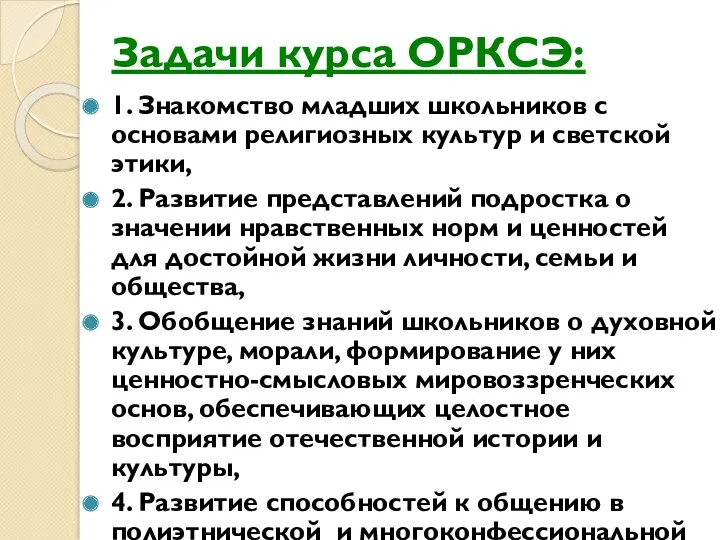 Задачи курса ОРКСЭ:

1. Знакомство младших школьников с основами религиозных культур и светской этики,

2. Развитие представлений подростка о значении нравственных норм и ценностей для достойной жизни личности, семьи и общества,

3. Обобщение знаний школьников о духовной культуре, морали, формирование у них ценностно-смысловых мировоззренческих основ, обеспечивающих целостное восприятие отечественной истории и культуры,

4. Развитие способностей к общению в полиэтнической и многоконфессиональной